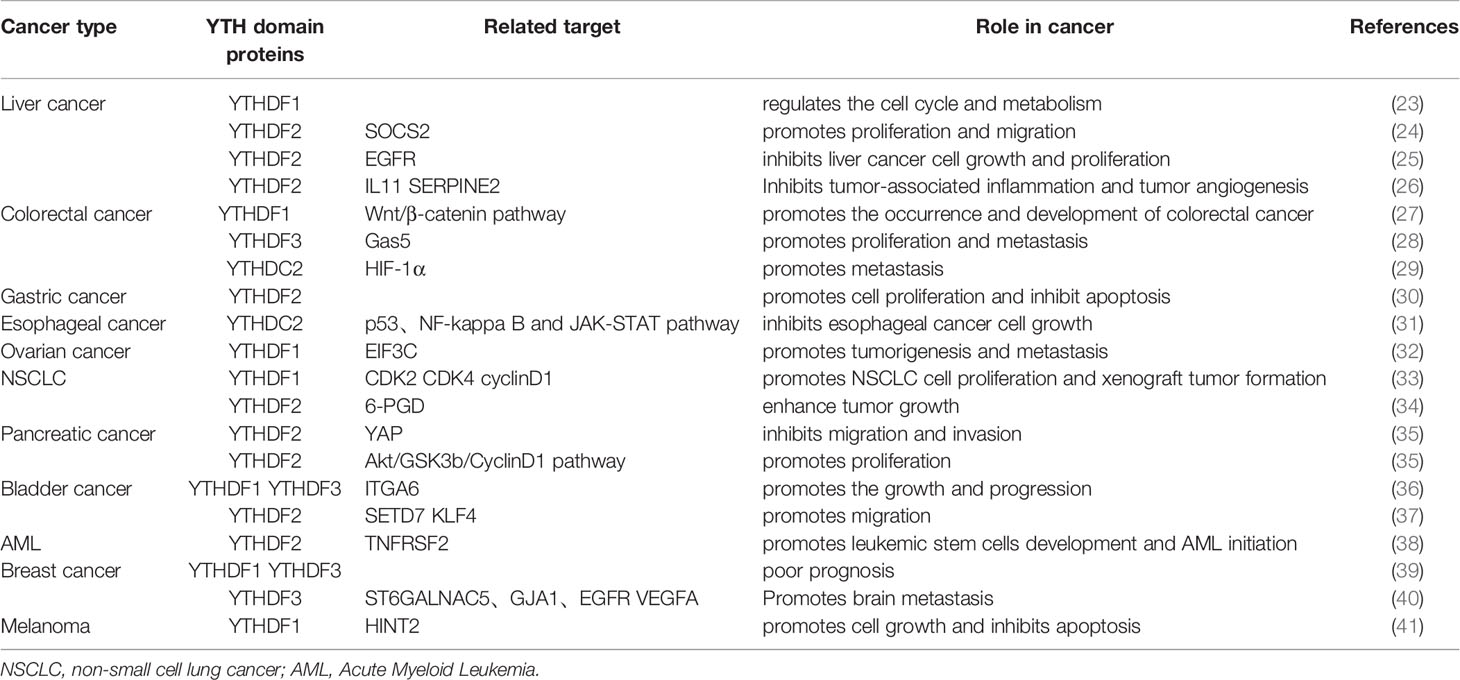 | Cancer type | YTH domain proteins | Related target | Role in cancer | References |
|---|---|---|---|---|
| Liver cancer | YTHDF1 | | regulates the cell cycle and metabolism | (23) |
| | YTHDF2 | SOCS2 | promotes proliferation and migration | (24) |
| | YTHDF2 | EGFR | inhibits liver cancer cell growth and proliferation | (25) |
| | YTHDF2 | IL11 SERPINE2 | Inhibits tumor-associated inflammation and tumor angiogenesis | (26) |
| Colorectal cancer | YTHDF1 | Wnt/β-catenin pathway | promotes the occurrence and development of colorectal cancer | (27) |
| | YTHDF3 | Gas5 | promotes proliferation and metastasis | (28) |
| | YTHDC2 | HIF-1α | promotes metastasis | (29) |
| Gastric cancer | YTHDF2 | | promotes cell proliferation and inhibit apoptosis | (30) |
| Esophageal cancer | YTHDC2 | p53、NF-kappa B and JAK-STAT pathway | inhibits esophageal cancer cell growth | (31) |
| Ovarian cancer | YTHDF1 | EIF3C | promotes tumorigenesis and metastasis | (32) |
| NSCLC | YTHDF1 | CDK2 CDK4 cyclinD1 | promotes NSCLC cell proliferation and xenograft tumor formation | (33) |
| | YTHDF2 | 6-PGD | enhance tumor growth | (34) |
| Pancreatic cancer | YTHDF2 | YAP | inhibits migration and invasion | (35) |
| | YTHDF2 | Akt/GSK3b/CyclinD1 pathway | promotes proliferation | (35) |
| Bladder cancer | YTHDF1 YTHDF3 | ITGA6 | promotes the growth and progression | (36) |
| | YTHDF2 | SETD7 KLF4 | promotes migration | (37) |
| AML | YTHDF2 | TNFRSF2 | promotes leukemic stem cells development and AML initiation | (38) |
| Breast cancer | YTHDF1 YTHDF3 | | poor prognosis | (39) |
| | YTHDF3 | ST6GALNAC5、GJA1、EGFR VEGFA | Promotes brain metastasis | (40) |
| Melanoma | YTHDF1 | HINT2 | promotes cell growth and inhibits apoptosis | (41) |

NSCLC, non-small cell lung cancer; AML, Acute Myeloid Leukemia.